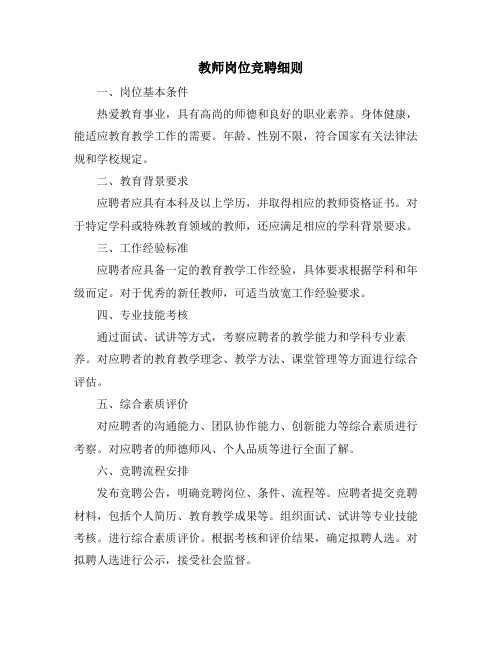 教师岗位竞聘细则

一、岗位基本条件

热爱教育事业，具有高尚的师德和良好的职业素养。身体健康，能适应教育教学工作的需要。年龄、性别不限，符合国家有关法律法规和学校规定。

二、教育背景要求

应聘者应具有本科及以上学历，并取得相应的教师资格证书。对于特定学科或特殊教育领域的教师，还应满足相应的学科背景要求。

三、工作经验标准

应聘者应具备一定的教育教学工作经验，具体要求根据学科和年级而定。对于优秀的新任教师，可适当放宽工作经验要求。

四、专业技能考核

通过面试、试讲等方式，考察应聘者的教学能力和学科专业素养。对应聘者的教育教学理念、教学方法、课堂管理等方面进行综合评估。

五、综合素质评价

对应聘者的沟通能力、团队协作能力、创新能力等综合素质进行考察。对应聘者的师德师风、个人品质等进行全面了解。

六、竞聘流程安排

发布竞聘公告，明确竞聘岗位、条件、流程等。应聘者提交竞聘材料，包括个人简历、教育教学成果等。组织面试、试讲等专业技能考核。进行综合素质评价。根据考核和评价结果，确定拟聘人选。对拟聘人选进行公示，接受社会监督。